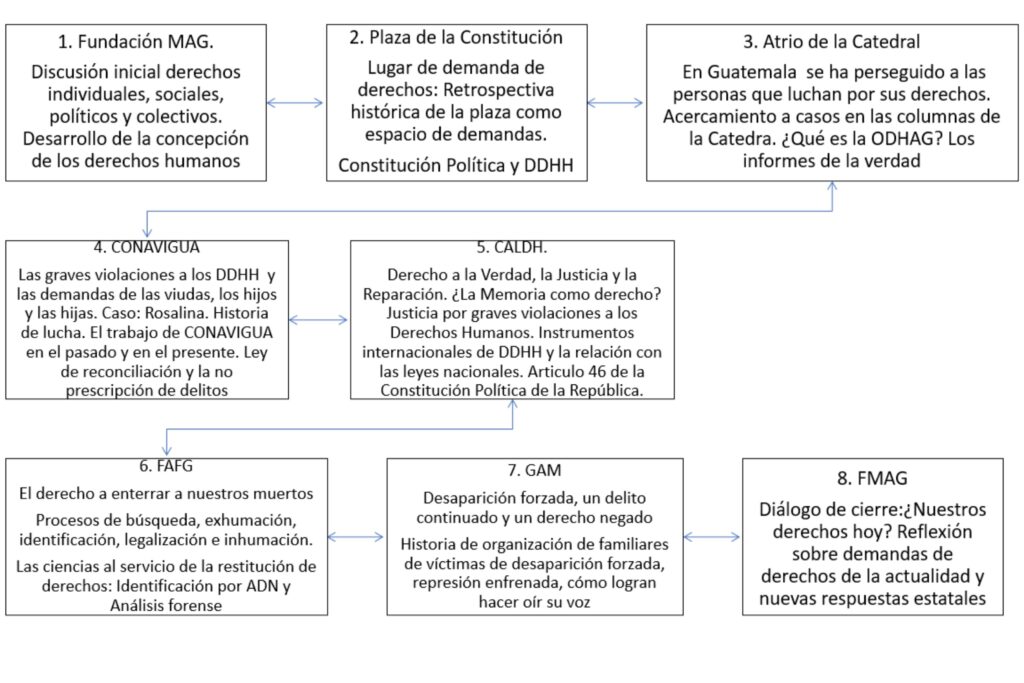 1. Fundación MAG.

Discusión inicial derechos individuales, sociales, políticos y colectivos. Desarrollo de la concepción de los derechos humanos

2. Plaza de la Constitución

Lugar de demanda de derechos: Retrospectiva histórica de la plaza como espacio de demandas.

Constitución Política y DDHH

3. Atrio de la Catedral

En Guatemala se ha perseguido a las personas que luchan por sus derechos. Acercamiento a casos en las columnas de la Catedra. ¿Qué es la ODHAG? Los informes de la verdad

4. CONAVIGUA

Las graves violaciones a los DDHH y las demandas de las viudas, los hijos y las hijas. Caso: Rosalina. Historia de lucha. El trabajo de CONAVIGUA en el pasado y en el presente. Ley de reconciliación y la no prescripción de delitos

5. CALDH.

Derecho a la Verdad, la Justicia y la Reparación. ¿La Memoria como derecho? Justicia por graves violaciones a los Derechos Humanos. Instrumentos internacionales de DDHH y la relación con las leyes nacionales. Articulo 46 de la Constitución Política de la República.

6. FAFG

El derecho a enterrar a nuestros muertos

Procesos de búsqueda, exhumación, identificación, legalización e inhumación.

Las ciencias al servicio de la restitución de derechos: Identificación por ADN y Análisis forense

7. GAM

Desaparición forzada, un delito continuado y un derecho negado

Historia de organización de familiares de víctimas de desaparición forzada, represión enfrenada, cómo logran hacer oír su voz

8. FMAG

Diálogo de cierre:¿Nuestros derechos hoy? Reflexión sobre demandas de derechos de la actualidad y nuevas respuestas estatales